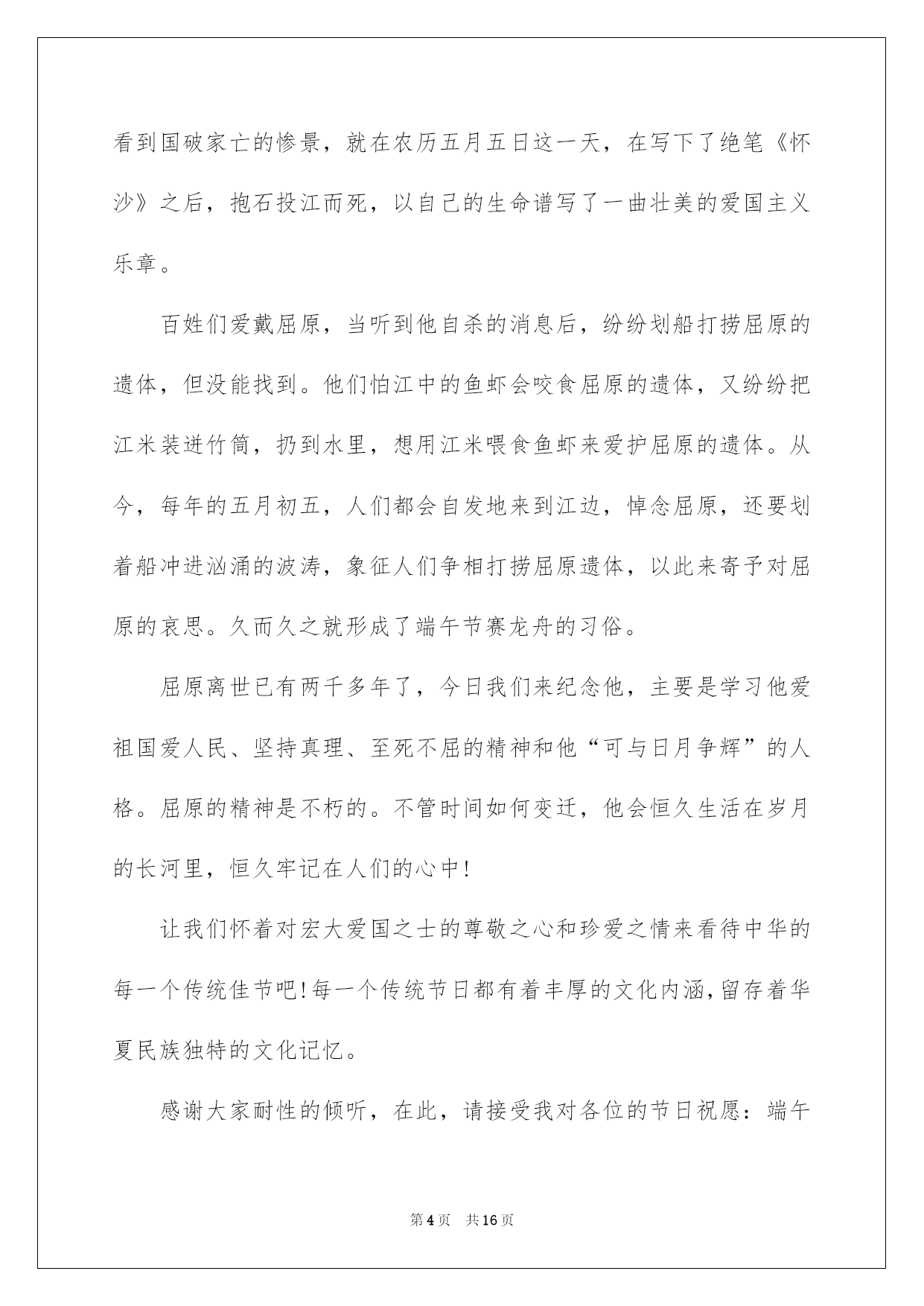 看到国破家亡的惨景，就在农历五月五日这一天，在写下了绝笔《怀沙》之后，抱石投江而死，以自己的生命谱写了一曲壮美的爱国主义乐章。

百姓们爱戴屈原，当听到他自杀的消息后，纷纷划船打捞屈原的遗体，但没能找到。他们怕江中的鱼虾会咬食屈原的遗体，又纷纷把江米装进竹筒，扔到水里，想用江米喂食鱼虾来爱护屈原的遗体。从今，每年的五月初五，人们都会自发地来到江边，悼念屈原，还要划着船冲进汹涌的波涛，象征人们争相打捞屈原遗体，以此来寄予对屈原的哀思。久而久之就形成了端午节赛龙舟的习俗。

屈原离世已有两千多年了，今日我们来纪念他，主要是学习他爱祖国爱人民、坚持真理、至死不屈的精神和他“可与日月争辉”的人格。屈原的精神是不朽的。不管时间如何变迁，他会恒久生活在岁月的长河里，恒久牢记在人们的心中!

让我们怀着对宏大爱国之士的尊敬之心和珍爱之情来看待中华的每一个传统佳节吧!每一个传统节日都有着丰厚的文化内涵,留存着华夏民族独特的文化记忆。

感谢大家耐性的倾听，在此，请接受我对各位的节日祝愿：端午

第4页 共16页